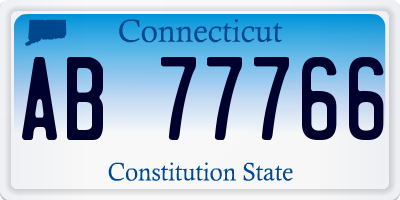 Connecticut

AB 77766

Constitution State